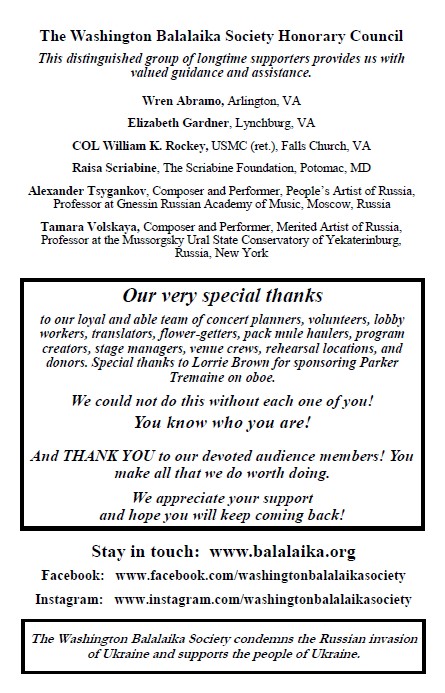 The Washington Balalaika Society Honorary Council

This distinguished group of longtime supporters provides us with valued guidance and assistance.

Wren Abramo, Arlington, VA

Elizabeth Gardner, Lynchburg, VA

COL William K. Rockey, USMC (ret.), Falls Church, VA

Raisa Scriabine, The Scriabine Foundation, Potomac, MD

Alexander Tsygankov, Composer and Performer, People's Artist of Russia, Professor at Gnessin Russian Academy of Music, Moscow, Russia

Tamara Volskaya, Composer and Performer, Merited Artist of Russia, Professor at the Mussorgsky Ural State Conservatory of Yekaterinburg, Russia, New York

Our very special thanks

to our loyal and able team of concert planners, volunteers, lobby workers, translators, flower-getters, pack mule haulers, program creators, stage managers, venue crews, rehearsal locations, and donors. Special thanks to Lorrie Brown for sponsoring Parker Tremaine on oboe.

We could not do this without each one of you!

You know who you are!

And THANK YOU to our devoted audience members! You make all that we do worth doing.

We appreciate your support and hope you will keep coming back!

Stay in touch: www.balalaika.org

Facebook: www.facebook.com/washingtonbalalaikasociety

Instagram: www.instagram.com/washingtonbalalaikasociety

The Washington Balalaika Society condemns the Russian invasion of Ukraine and supports the people of Ukraine.